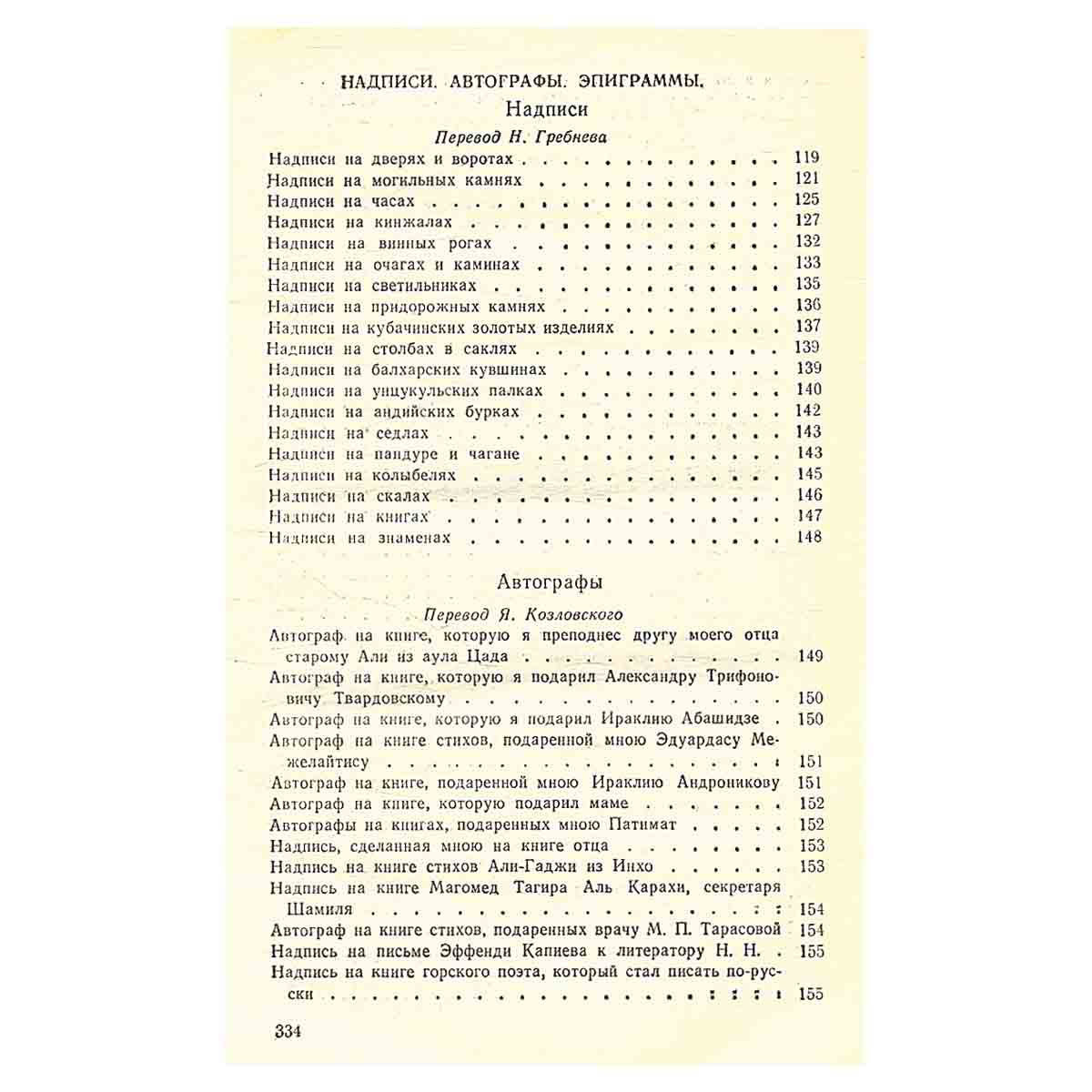 НАДПИСИ. АВТОГРАФЫ. ЭПИГРАММЫ.

Надписи

Перевод Н. Гребнева

Надписи на дверях и воротах 119
Надписи на могильных камнях 121
Надписи на часах 125
Надписи на кинжалах 127
Надписи на винных рогах 132
Надписи на очагах и каминах 133
Надписи на светильниках 135
Надписи на придорожных камнях 136
Надписи на кубачинских золотых изделиях 137
Надписи на столбах в саклях 139
Надписи на балхарских кувшинах 139
Надписи на унцукульских палках 140
Надписи на андийских бурках 142
Надписи на седлах 143
Надписи на пандуре и чагане 143
Надписи на колыбелях 145
Надписи на скалах 146
Надписи на книгах 147
Надписи на знаменах 148

Автографы

Перевод Я. Козловского

Автограф на книге, которую я преподнес другу моего отца старому Али из аула Цада 149
Автограф на книге, которую я подарил Александру Трифоновичу Твардовскому 150
Автограф на книге, которую я подарил Ираклию Абашидзе 150
Автограф на книге стихов, подаренной мною Эдуардасу Межелайтису 151
Автограф на книге, подаренной мною Ираклию Андроникову 151
Автограф на книге, которую подарил маме 152
Автографы на книгах, подаренных мною Патимат 152
Надпись, сделанная мною на книге отца 153
Надпись на книге стихов Али-Гаджи из Инхо 153
Надпись на книге Магомед Тагира Аль Карахи, секретаря Шамиля 154
Автограф на книге стихов, подаренных врачу М. П. Тарасовой 154
Надпись на письме Эффенди Капиева к литератору Н. Н. 155
Надпись на книге горского поэта, который стал писать по-русски 155

334